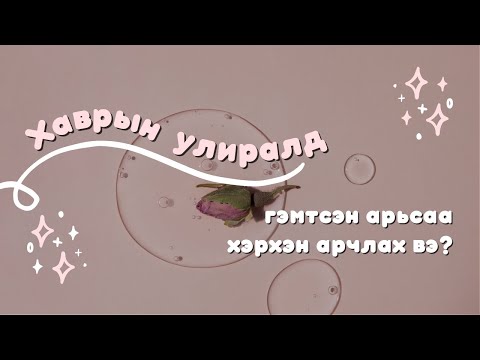 Хаврын улиралд

гэмтсэн арьсаа
хэрхэн арчлах вэ?